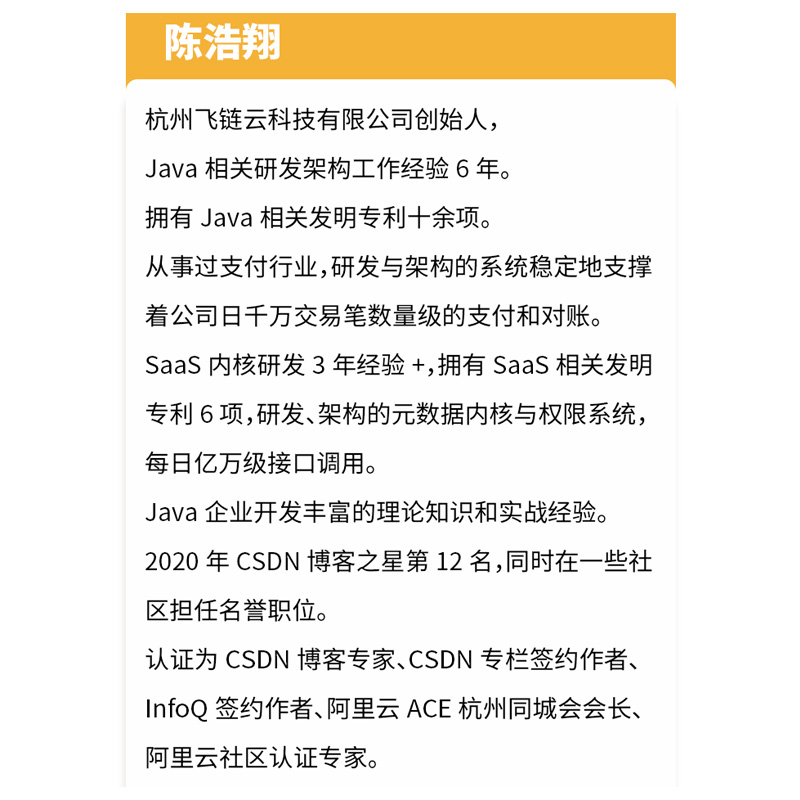 陈浩翔

杭州飞链云科技有限公司创始人，
Java 相关研发架构工作经验 6 年。
拥有 Java 相关发明专利十余项。
从事过支付行业，研发与架构的系统稳定地支撑着公司日千万交易笔数量级的支付和对账。
SaaS 内核研发 3 年经验 +，拥有 SaaS 相关发明专利 6 项，研发、架构的元数据内核与权限系统，每日亿万级接口调用。
Java 企业开发丰富的理论知识和实战经验。
2020 年 CSDN 博客之星第 12 名，同时在一些社区担任名誉职位。
认证为 CSDN 博客专家、CSDN 专栏签约作者、InfoQ 签约作者、阿里云 ACE 杭州同城会会长、阿里云社区认证专家。